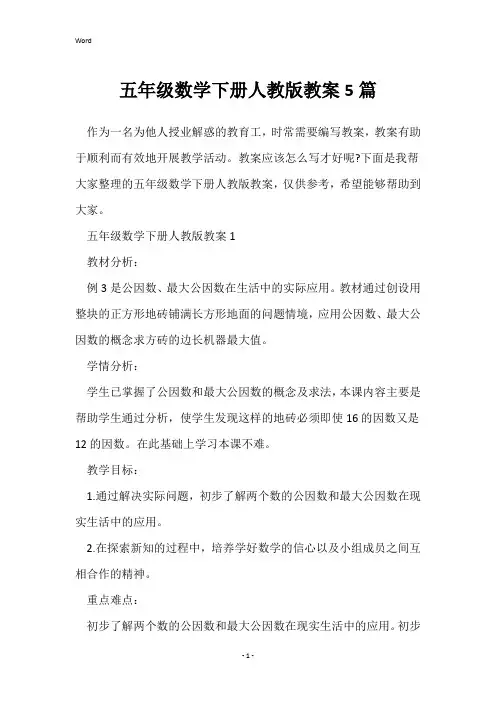 Word

五年级数学下册人教版教案5篇

作为一名为他人授业解惑的教育工，时常需要编写教案，教案有助于顺利而有效地开展教学活动。教案应该怎么写才好呢?下面是我帮大家整理的五年级数学下册人教版教案，仅供参考，希望能够帮助到大家。

五年级数学下册人教版教案1

教材分析：

例3是公因数、最大公因数在生活中的实际应用。教材通过创设用整块的正方形地砖铺满长方形地面的问题情境，应用公因数、最大公因数的概念求方砖的边长机器最大值。

学情分析：

学生已掌握了公因数和最大公因数的概念及求法，本课内容主要是帮助学生通过分析，使学生发现这样的地砖必须即使16的因数又是12的因数。在此基础上学习本课不难。

教学目标：

1.通过解决实际问题，初步了解两个数的公因数和最大公因数在现实生活中的应用。

2.在探索新知的过程中，培养学好数学的信心以及小组成员之间互相合作的精神。

重点难点：

初步了解两个数的公因数和最大公因数在现实生活中的应用。初步

- 1 -